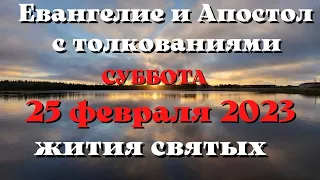 Евангелие и Апостол
с толкованиями
СУББОТА
25 февраля 2023
жития святых